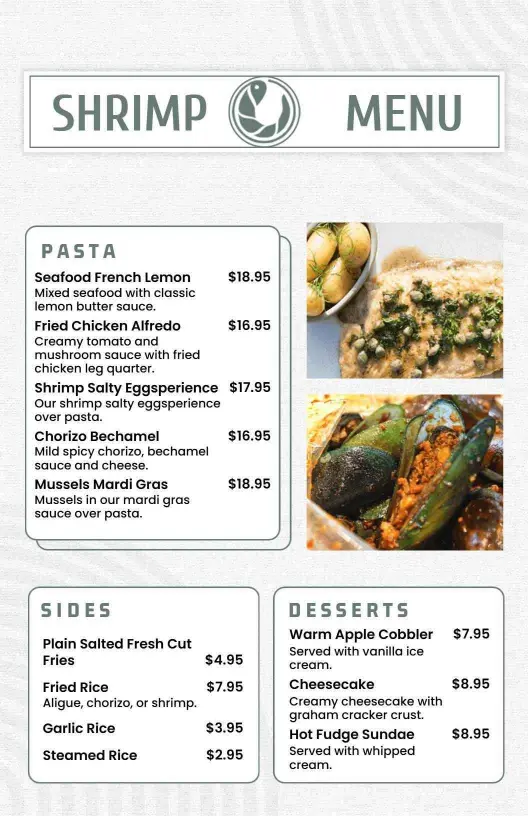 SHRIMP MENU

PASTA

Seafood French Lemon $18.95
Mixed seafood with classic lemon butter sauce.

Fried Chicken Alfredo $16.95
Creamy tomato and mushroom sauce with fried chicken leg quarter.

Shrimp Salty Eggsperience $17.95
Our shrimp salty eggsperience over pasta.

Chorizo Bechamel $16.95
Mild spicy chorizo, bechamel sauce and cheese.

Mussels Mardi Gras $18.95
Mussels in our mardi gras sauce over pasta.

SIDES

Plain Salted Fresh Cut Fries $4.95

Fried Rice $7.95
Aligue, chorizo, or shrimp.

Garlic Rice $3.95

Steamed Rice $2.95

DESSERTS

Warm Apple Cobbler $7.95
Served with vanilla ice cream.

Cheesecake $8.95
Creamy cheesecake with graham cracker crust.

Hot Fudge Sundae $8.95
Served with whipped cream.